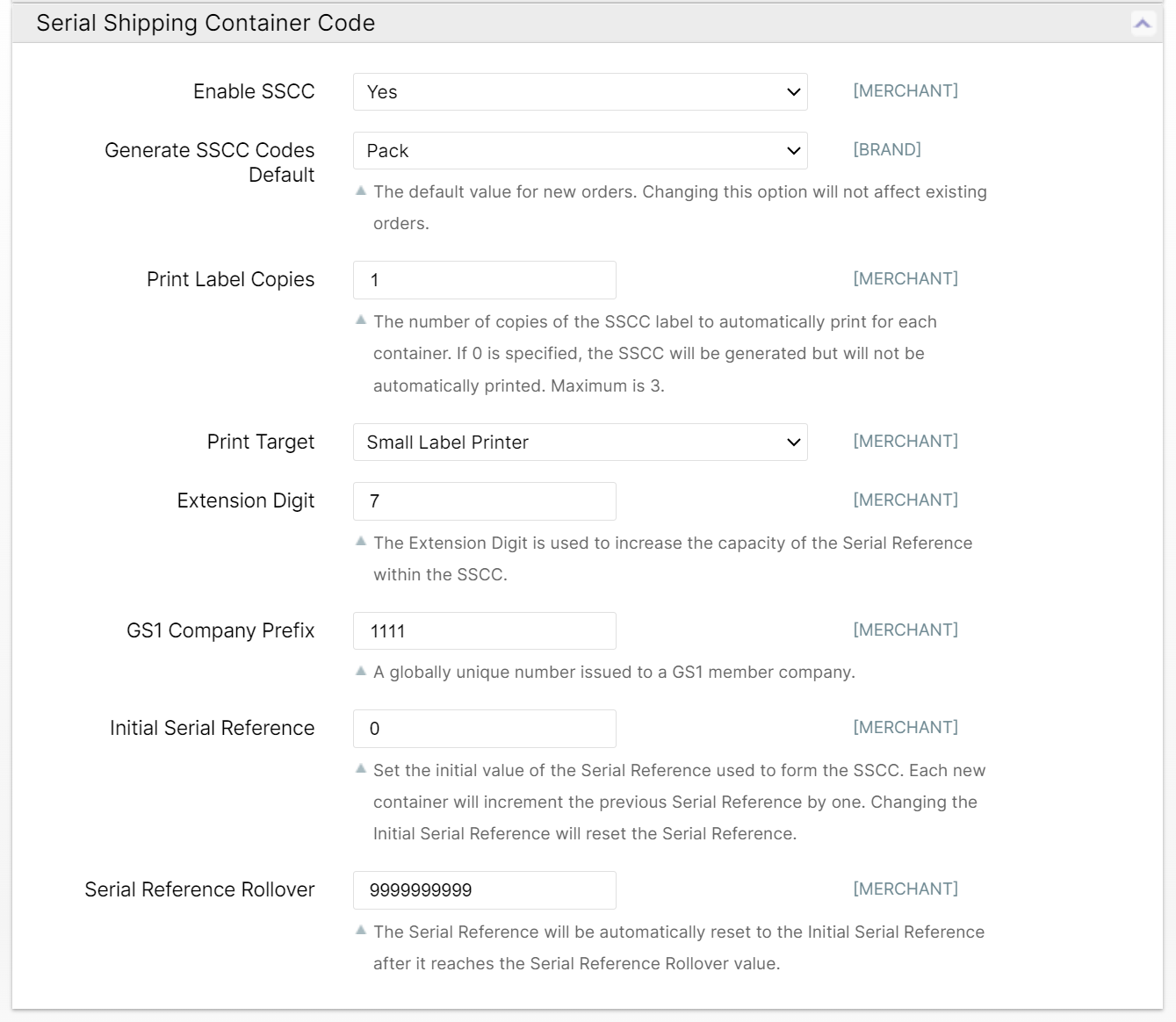 Serial Shipping Container Code

Enable SSCC
Yes
[MERCHANT]

Generate SSCC Codes Default
Pack
[BRAND]
The default value for new orders. Changing this option will not affect existing orders.

Print Label Copies
1
[MERCHANT]
The number of copies of the SSCC label to automatically print for each container. If 0 is specified, the SSCC will be generated but will not be automatically printed. Maximum is 3.

Print Target
Small Label Printer
[MERCHANT]

Extension Digit
7
[MERCHANT]
The Extension Digit is used to increase the capacity of the Serial Reference within the SSCC.

GS1 Company Prefix
1111
[MERCHANT]
A globally unique number issued to a GS1 member company.

Initial Serial Reference
0
[MERCHANT]
Set the initial value of the Serial Reference used to form the SSCC. Each new container will increment the previous Serial Reference by one. Changing the Initial Serial Reference will reset the Serial Reference.

Serial Reference Rollover
9999999999
[MERCHANT]
The Serial Reference will be automatically reset to the Initial Serial Reference after it reaches the Serial Reference Rollover value.